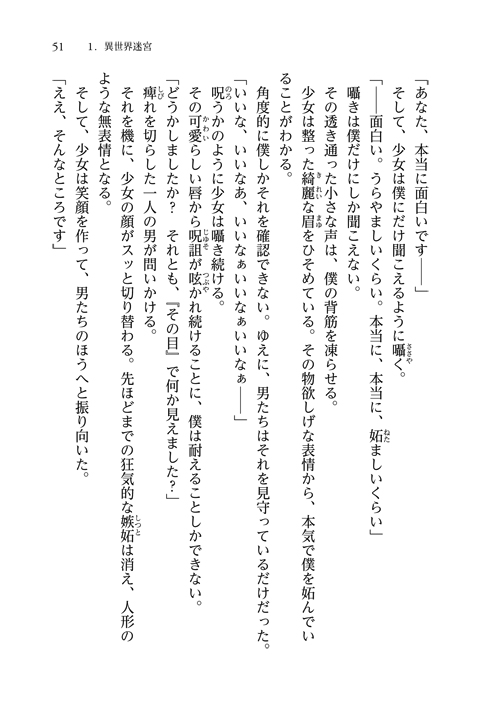 51　1．異世界迷宮

「あなた、本当に面白いです――」

そして、少女は僕にだけ聞こえるように囁く。

「――面白い。うらやましいくらい。本当に、本当に、妬ましいくらい」

囁きは僕だけにしか聞こえない。

その透き通った小さな声は、僕の背筋を凍らせる。

少女は整った綺麗な眉をひそめている。その物欲しげな表情から、本気で僕を妬んでいることがわかる。

角度的に僕しかそれを確認できない。ゆえに、男たちはそれを見守っているだけだった。

「いいな、いいなあ、いいなぁいいなぁいいなぁ――」

呪うかのように少女は囁き続ける。

その可愛らしい唇から呪詛が呟かれ続けることに、僕は耐えることしかできない。

「どうかしましたか？　それとも、『その目』で何か見えました？」

痺れを切らした一人の男が問いかける。

それを機に、少女の顔がスッと切り替わる。先ほどまでの狂気的な嫉妬は消え、人形のような無表情となる。

そして、少女は笑顔を作って、男たちのほうへと振り向いた。

「ええ、そんなところです」